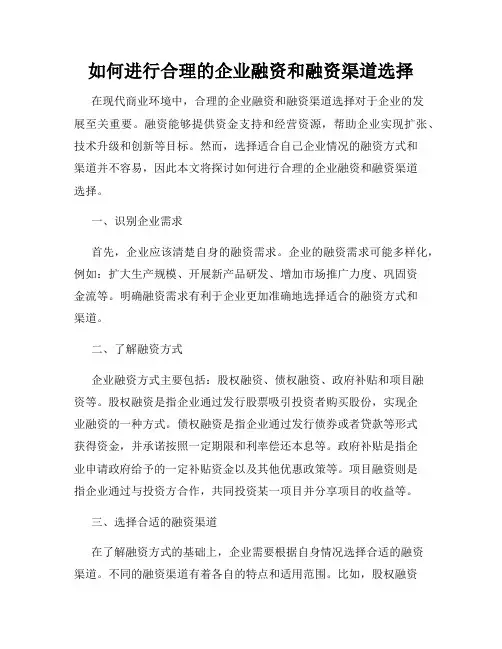 如何进行合理的企业融资和融资渠道选择

在现代商业环境中，合理的企业融资和融资渠道选择对于企业的发展至关重要。融资能够提供资金支持和经营资源，帮助企业实现扩张、技术升级和创新等目标。然而，选择适合自己企业情况的融资方式和渠道并不容易，因此本文将探讨如何进行合理的企业融资和融资渠道选择。

一、识别企业需求

首先，企业应该清楚自身的融资需求。企业的融资需求可能多样化，例如：扩大生产规模、开展新产品研发、增加市场推广力度、巩固资金流等。明确融资需求有利于企业更加准确地选择适合的融资方式和渠道。

二、了解融资方式

企业融资方式主要包括：股权融资、债权融资、政府补贴和项目融资等。股权融资是指企业通过发行股票吸引投资者购买股份，实现企业融资的一种方式。债权融资是指企业通过发行债券或者贷款等形式获得资金，并承诺按照一定期限和利率偿还本息等。政府补贴是指企业申请政府给予的一定补贴资金以及其他优惠政策等。项目融资则是指企业通过与投资方合作，共同投资某一项目并分享项目的收益等。

三、选择合适的融资渠道

在了解融资方式的基础上，企业需要根据自身情况选择合适的融资渠道。不同的融资渠道有着各自的特点和适用范围。比如，股权融资